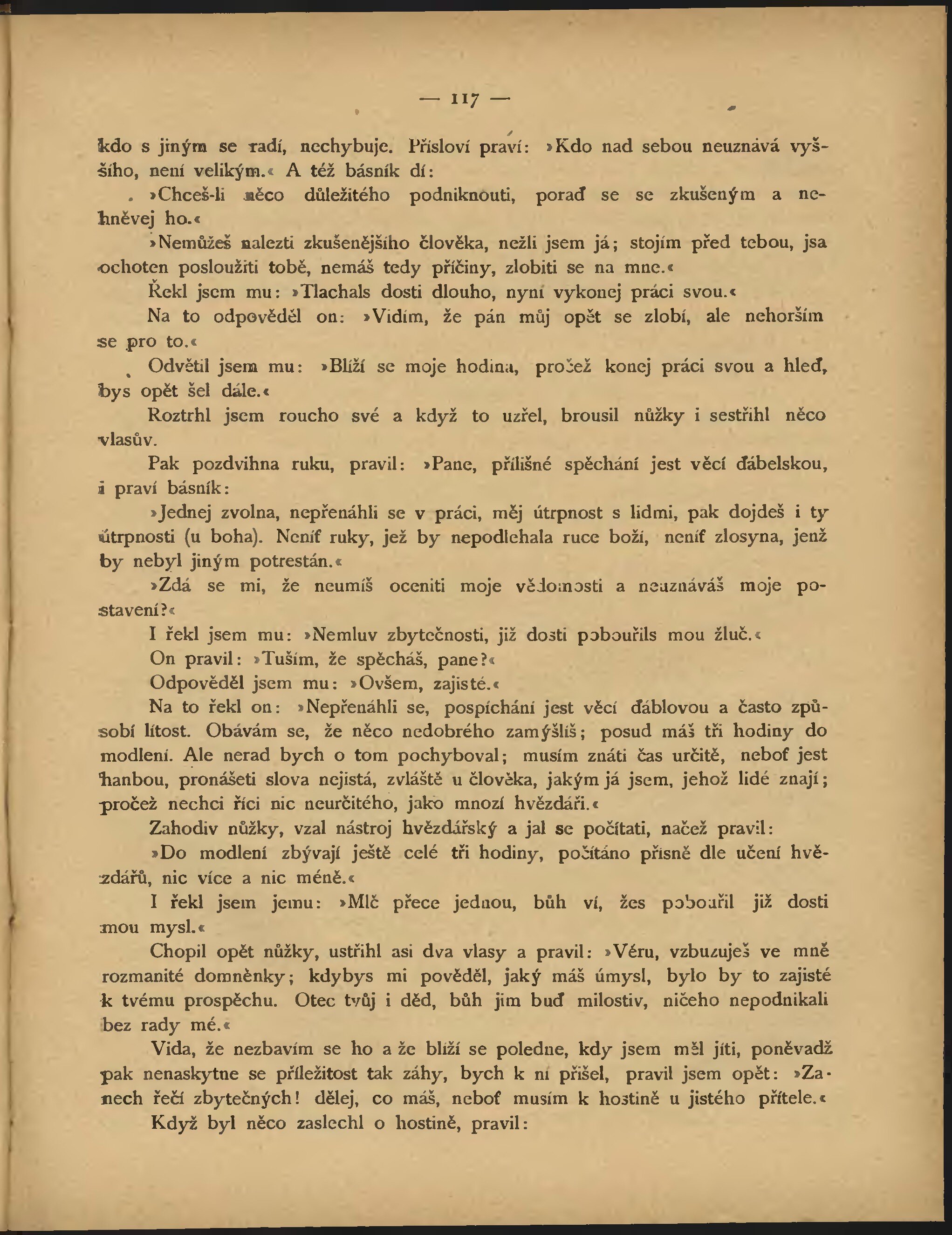 — 117 —

kdo s jiným se radí, nechybuje. Přísloví praví: »Kdo nad sebou neuznává vyššího, není velikým.« A též básník dí:

»Chceš-li něco důležitého podniknouti, poraď se se zkušeným a nehněvej ho.«

»Nemůžeš nalezti zkušenějšího člověka, nežli jsem já; stojím před tebou, jsa ochoten posloužiti tobě, nemáš tedy příčiny, zlobiti se na mne.«

Řekl jsem mu: »Tlachals dosti dlouho, nyní vykonej práci svou.«

Na to odpověděl on: »Vidím, že pán můj opět se zlobí, ale nehorším se pro to.«

Odvětil jsem mu: »Blíží se moje hodina, pročež konej práci svou a hleď, bys opět šel dále.«

Roztrhl jsem roucho své a když to uzřel, brousil nůžky i sestřihl něco vlasův.

Pak pozdvihna ruku, pravil: »Pane, přílišné spěchání jest věcí ďábelskou, i praví básník:

»Jednej zvolna, nepřenáhli se v práci, měj útrpnost s lidmi, pak dojdeš i ty útrpnosti (u boha). Neníť ruky, jež by nepodlehala ruce boží, neníť zlosyna, jenž by nebyl jiným potrestán.«

»Zdá se mi, že neumíš oceniti moje vědomosti a neuznáváš moje postavení?«

I řekl jsem mu: »Nemluv zbytečnosti, již dosti pobouřils mou žluč.«

On pravil: »Tuším, že spěcháš, pane?«

Odpověděl jsem mu: »Ovšem, zajisté.«

Na to řekl on: »Nepřenáhli se, pospíchání jest věcí ďáblovou a často způsobí lítost. Obávám se, že něco nedobrého zamýšlíš; posud máš tři hodiny do modlení. Ale nerad bych o tom pochyboval; musím znáti čas určitě, neboť jest hanbou, pronášeti slova nejistá, zvláště u člověka, jakým já jsem, jehož lidé znají; pročež nechci říci nic neurčitého, jako mnozí hvězdáři.«

Zahodiv nůžky, vzal nástroj hvězdářský a jal se počítati, načež pravil:

»Do modlení zbývají ještě celé tři hodiny, počítáno přísně dle učení hvězdářů, nic více a nic méně.«

I řekl jsem jemu: »Mlč přece jednou, bůh ví, žes pobouřil již dosti mou mysl.«

Chopil opět nůžky, ustřihl asi dva vlasy a pravil: »Věru, vzbuzuješ ve mně rozmanité domněnky; kdybys mi pověděl, jaký máš úmysl, bylo by to zajisté k tvému prospěchu. Otec tvůj i děd, bůh jim buď milostiv, ničeho nepodnikali bez rady mé.«

Vida, že nezbavím se ho a že blíží se poledne, kdy jsem měl jíti, poněvadž pak nenaskytne se příležitost tak záhy, bych k ní přišel, pravil jsem opět: »Zanech řečí zbytečných! dělej, co máš, neboť musím k hostině u jistého přítele.«

Když byl něco zaslechl o hostině, pravil: